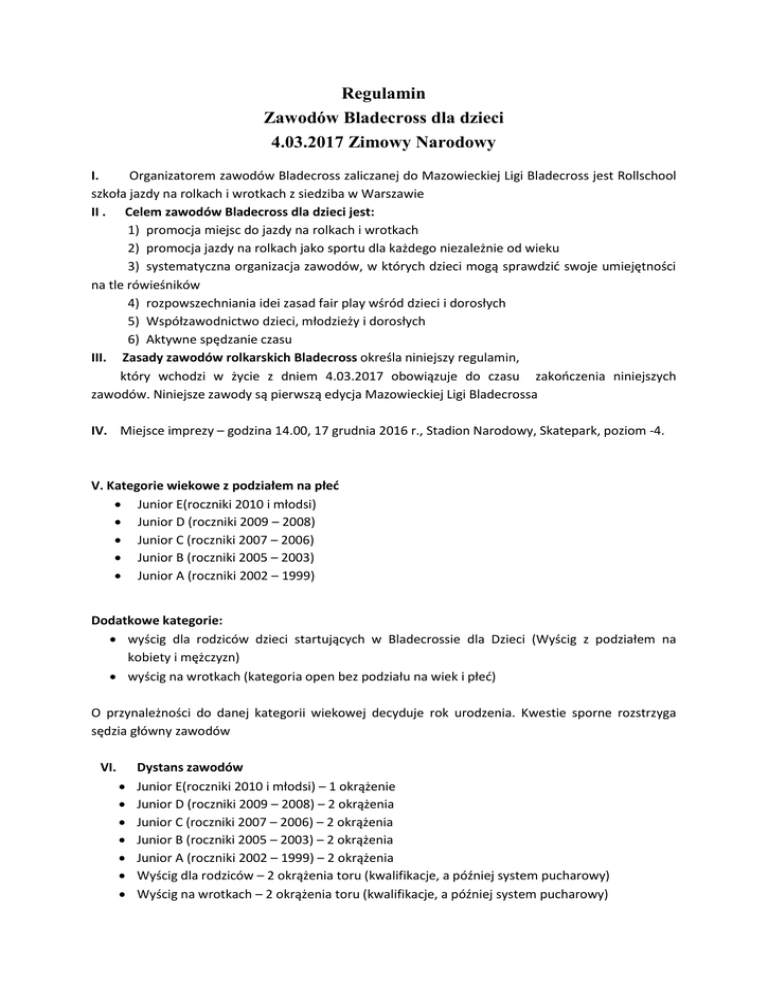 Regulamin
Zawodów Bladecross dla dzieci
4.03.2017 Zimowy Narodowy

I. Organizatorem zawodów Bladecross zaliczanej do Mazowieckiej Ligi Bladecross jest Rollschool szkoła jazdy na rolkach i wrotkach z siedziba w Warszawie

II . Celem zawodów Bladecross dla dzieci jest:
1) promocja miejsc do jazdy na rolkach i wrotkach
2) promocja jazdy na rolkach jako sportu dla każdego niezależnie od wieku
3) systematyczna organizacja zawodów, w których dzieci mogą sprawdzić swoje umiejętności na tle rówieśników
4) rozpowszechniania idei zasad fair play wśród dzieci i dorosłych
5) Współzawodnictwo dzieci, młodzieży i dorosłych
6) Aktywne spędzanie czasu

III. Zasady zawodów rolkarskich Bladecross określa niniejszy regulamin, który wchodzi w życie z dniem 4.03.2017 obowiązuje do czasu zakończenia niniejszych zawodów. Niniejsze zawody są pierwszą edycja Mazowieckiej Ligi Bladecrossa

IV. Miejsce imprezy – godzina 14.00, 17 grudnia 2016 r., Stadion Narodowy, Skatepark, poziom -4.

V. Kategorie wiekowe z podziałem na płeć
• Junior E(roczniki 2010 i młodsi)
• Junior D (roczniki 2009 – 2008)
• Junior C (roczniki 2007 – 2006)
• Junior B (roczniki 2005 – 2003)
• Junior A (roczniki 2002 – 1999)

Dodatkowe kategorie:
• wyścig dla rodziców dzieci startujących w Bladecrossie dla Dzieci (Wyścig z podziałem na kobiety i mężczyzn)
• wyścig na wrotkach (kategoria open bez podziału na wiek i płeć)

O przynależności do danej kategorii wiekowej decyduje rok urodzenia. Kwestie sporne rozstrzyga sędzia główny zawodów

VI. Dystans zawodów
• Junior E(roczniki 2010 i młodsi) – 1 okrążenie
• Junior D (roczniki 2009 – 2008) – 2 okrążenia
• Junior C (roczniki 2007 – 2006) – 2 okrążenia
• Junior B (roczniki 2005 – 2003) – 2 okrążenia
• Junior A (roczniki 2002 – 1999) – 2 okrążenia
• Wyścig dla rodziców – 2 okrążenia toru (kwalifikacje, a później system pucharowy)
• Wyścig na wrotkach – 2 okrążenia toru (kwalifikacje, a później system pucharowy)